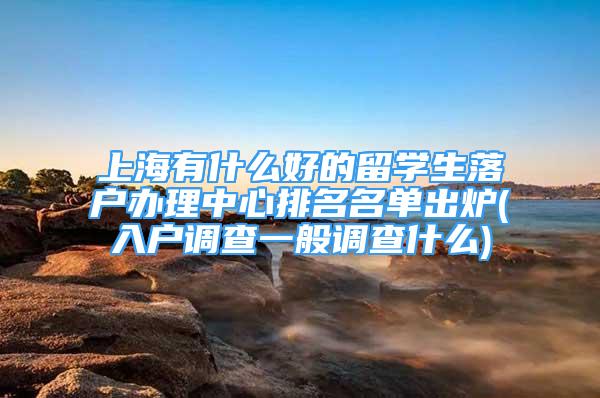 上海有什么好的留学生落户办理中心排名名单出炉(入户调查一般调查什么)